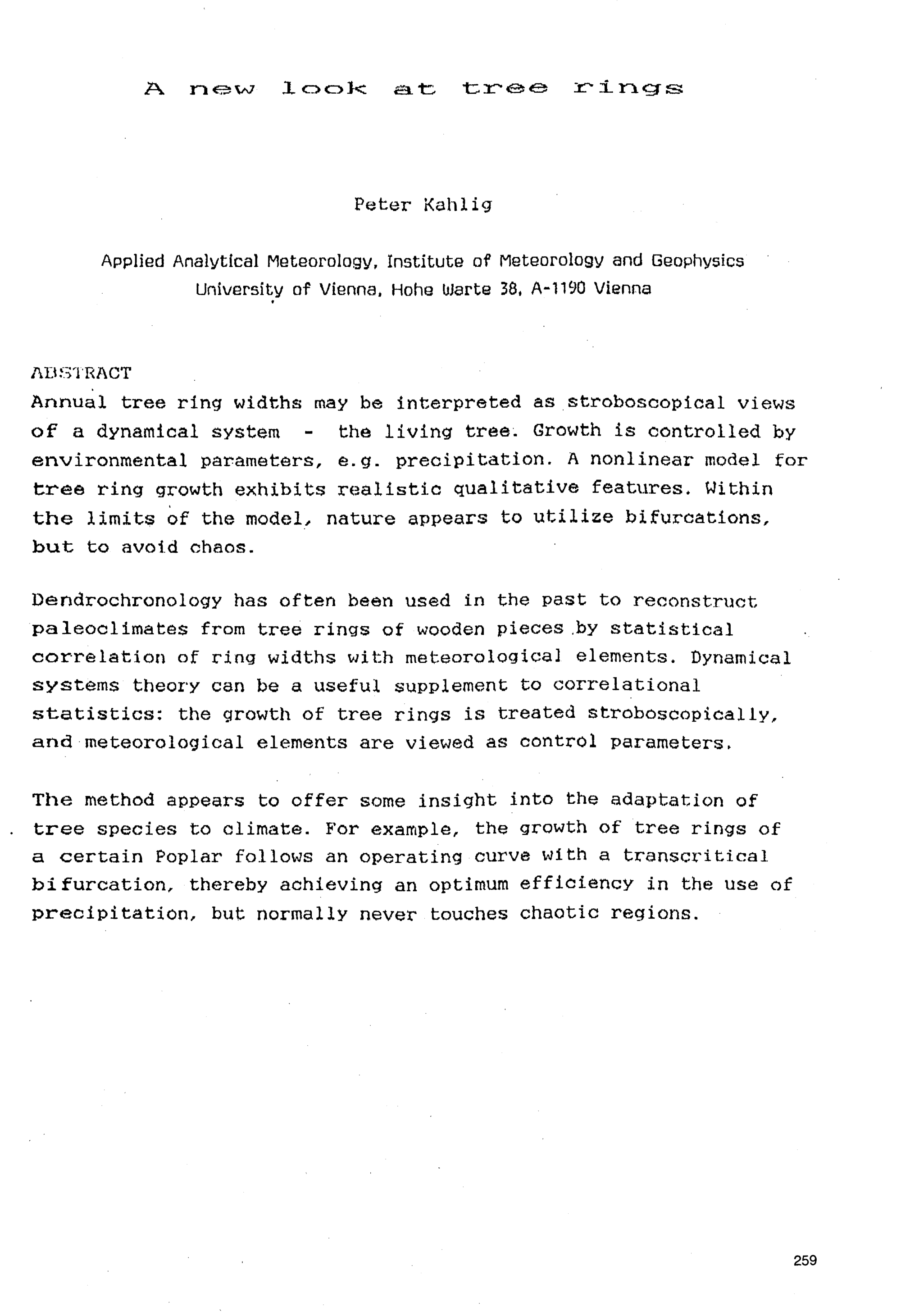 A new look at tree rings

Peter Kahlig

Applied Analytical Meteorology, Institute of Meteorology and Geophysics
University of Vienna, Hohe Warte 38, A-1190 Vienna

ABSTRACT
Annual tree ring widths may be interpreted as stroboscopical views of a dynamical system - the living tree. Growth is controlled by environmental parameters, e.g. precipitation. A nonlinear model for tree ring growth exhibits realistic qualitative features. Within the limits of the model, nature appears to utilize bifurcations, but to avoid chaos.

Dendrochronology has often been used in the past to reconstruct paleoclimates from tree rings of wooden pieces by statistical correlation of ring widths with meteorological elements. Dynamical systems theory can be a useful supplement to correlational statistics: the growth of tree rings is treated stroboscopically, and meteorological elements are viewed as control parameters.

The method appears to offer some insight into the adaptation of tree species to climate. For example, the growth of tree rings of a certain Poplar follows an operating curve with a transcritical bifurcation, thereby achieving an optimum efficiency in the use of precipitation, but normally never touches chaotic regions.

259